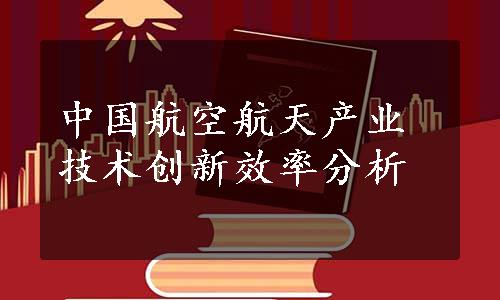 中国航空航天产业技术创新效率分析